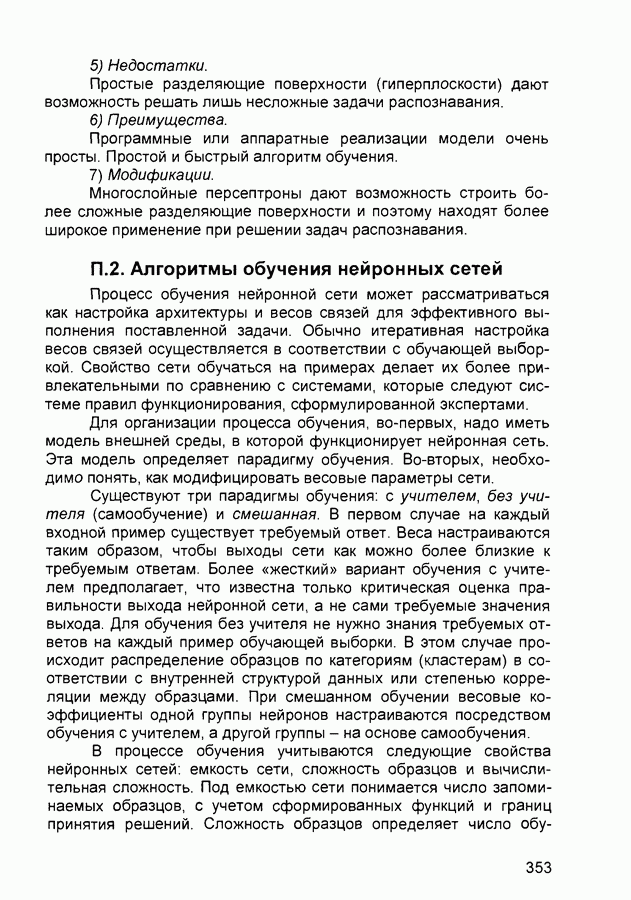 5) Недостатки.

Простые разделяющие поверхности (гиперплоскости) дают возможность решать лишь несложные задачи распознавания.

6) Преимущества.

Программные или аппаратные реализации модели очень просты. Простой и быстрый алгоритм обучения.

7) Модификации.

Многослойные персептроны дают возможность строить более сложные разделяющие поверхности и поэтому находят более широкое применение при решении задач распознавания.

П.2. Алгоритмы обучения нейронных сетей

Процесс обучения нейронной сети может рассматриваться как настройка архитектуры и весов связей для эффективного выполнения поставленной задачи. Обычно итеративная настройка весов связей осуществляется в соответствии с обучающей выборкой. Свойство сети обучаться на примерах делает их более привлекательными по сравнению с системами, которые следуют системе правил функционирования, сформулированной экспертами.

Для организации процесса обучения, во-первых, надо иметь модель внешней среды, в которой функционирует нейронная сеть. Эта модель определяет парадигму обучения. Во-вторых, необходимо понять, как модифицировать весовые параметры сети.

Существуют три парадигмы обучения: с учителем, без учителя (самообучение) и смешанная. В первом случае на каждый входной пример существует требуемый ответ. Веса настраиваются таким образом, чтобы выходы сети как можно более близкие к требуемым ответам. Более «жесткий» вариант обучения с учителем предполагает, что известна только критическая оценка правильности выхода нейронной сети, а не сами требуемые значения выхода. Для обучения без учителя не нужно знания требуемых ответов на каждый пример обучающей выборки. В этом случае происходит распределение образцов по категориям (кластерам) в соответствии с внутренней структурой данных или степенью корреляции между образцами. При смешанном обучении весовые коэффициенты одной группы нейронов настраиваются посредством обучения с учителем, а другой группы – на основе самообучения.

В процессе обучения учитываются следующие свойства нейронных сетей: емкость сети, сложность образцов и вычислительная сложность. Под емкостью сети понимается число запоминаемых образцов, с учетом сформированных функций и границ принятия решений. Сложность образцов определяет число обу-

353